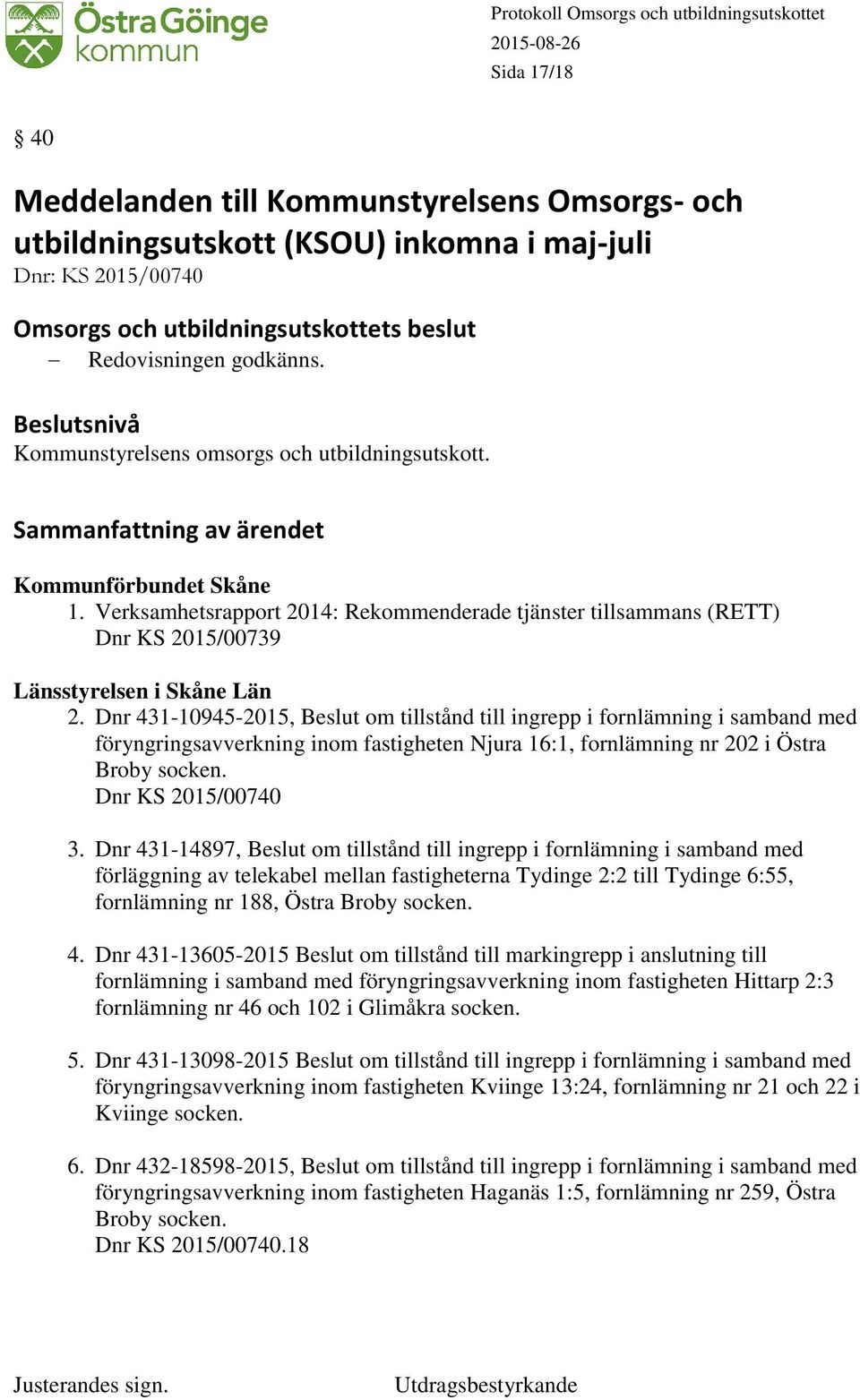 Östra Göinge kommun

Protokoll Omsorgs och utbildningsutskottet
2015-08-26
Sida 17/18

§ 40

Meddelanden till Kommunstyrelsens Omsorgs- och utbildningsutskott (KSOU) inkomna i maj-juli
Dnr: KS 2015/00740

Omsorgs och utbildningsutskottets beslut
– Redovisningen godkänns.

Beslutsnivå
Kommunstyrelsens omsorgs och utbildningsutskott.

Sammanfattning av ärendet

Kommunförbundet Skåne
1. Verksamhetsrapport 2014: Rekommenderade tjänster tillsammans (RETT) Dnr KS 2015/00739

Länsstyrelsen i Skåne Län
2. Dnr 431-10945-2015, Beslut om tillstånd till ingrepp i fornlämning i samband med föryngringsavverkning inom fastigheten Njura 16:1, fornlämning nr 202 i Östra Broby socken.
Dnr KS 2015/00740

3. Dnr 431-14897, Beslut om tillstånd till ingrepp i fornlämning i samband med förläggning av telekabel mellan fastigheterna Tydinge 2:2 till Tydinge 6:55, fornlämning nr 188, Östra Broby socken.

4. Dnr 431-13605-2015 Beslut om tillstånd till markingrepp i anslutning till fornlämning i samband med föryngringsavverkning inom fastigheten Hittarp 2:3 fornlämning nr 46 och 102 i Glimåkra socken.

5. Dnr 431-13098-2015 Beslut om tillstånd till ingrepp i fornlämning i samband med föryngringsavverkning inom fastigheten Kviinge 13:24, fornlämning nr 21 och 22 i Kviinge socken.

6. Dnr 432-18598-2015, Beslut om tillstånd till ingrepp i fornlämning i samband med föryngringsavverkning inom fastigheten Haganäs 1:5, fornlämning nr 259, Östra Broby socken.
Dnr KS 2015/00740.18

Justerandes sign.
Utdragsbestyrkande